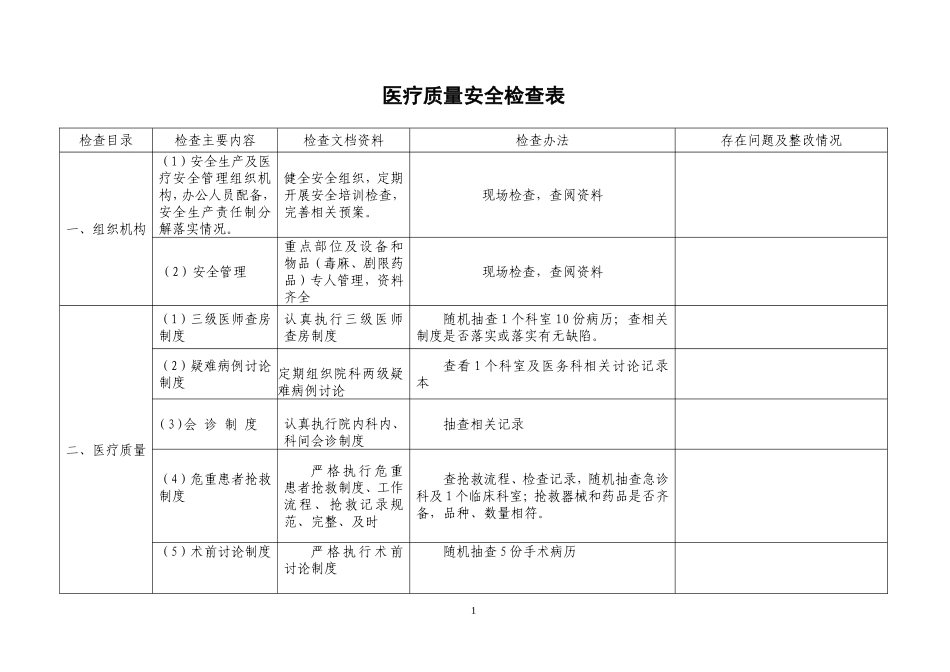 医疗质量安全检查表

| 检查目录 | 检查主要内容 | 检查文档资料 | 检查办法 | 存在问题及整改情况 |
|---|---|---|---|---|
| 一、组织机构 | （1）安全生产及医疗安全管理组织机构，办公人员配备，安全生产责任制分解落实情况。 | 健全安全组织，定期开展安全培训检查，完善相关预案。 | 现场检查，查阅资料 | |
| | （2）安全管理 | 重点部位及设备和物品（毒麻、剧限药品）专人管理，资料齐全 | 现场检查，查阅资料 | |
| 二、医疗质量 | （1）三级医师查房制度 | 认真执行三级医师查房制度 | 随机抽查1个科室10份病历；查相关制度是否落实或落实有无缺陷。 | |
| | （2）疑难病例讨论制度 | 定期组织院科两级疑难病例讨论 | 查看1个科室及医务科相关讨论记录本 | |
| | （3）会 诊 制 度 | 认真执行院内科内、科间会诊制度 | 抽查相关记录 | |
| | （4）危重患者抢救制度 | 严格执行危重患者抢救制度、工作流程、抢救记录规范、完整、及时 | 查抢救流程、检查记录，随机抽查急诊科及1个临床科室；抢救器械和药品是否齐备，品种、数量相符。 | |
| | （5）术前讨论制度 | 严格执行术前讨论制度 | 随机抽查5份手术病历 | |

1